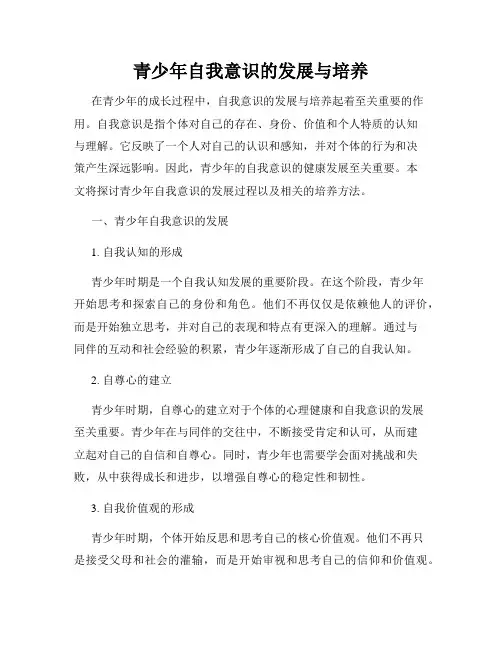 青少年自我意识的发展与培养

在青少年的成长过程中，自我意识的发展与培养起着至关重要的作用。自我意识是指个体对自己的存在、身份、价值和个人特质的认知与理解。它反映了一个人对自己的认识和感知，并对个体的行为和决策产生深远影响。因此，青少年的自我意识的健康发展至关重要。本文将探讨青少年自我意识的发展过程以及相关的培养方法。

一、青少年自我意识的发展

1. 自我认知的形成

青少年时期是一个自我认知发展的重要阶段。在这个阶段，青少年开始思考和探索自己的身份和角色。他们不再仅仅是依赖他人的评价，而是开始独立思考，并对自己的表现和特点有更深入的理解。通过与同伴的互动和社会经验的积累，青少年逐渐形成了自己的自我认知。

2. 自尊心的建立

青少年时期，自尊心的建立对于个体的心理健康和自我意识的发展至关重要。青少年在与同伴的交往中，不断接受肯定和认可，从而建立起对自己的自信和自尊心。同时，青少年也需要学会面对挑战和失败，从中获得成长和进步，以增强自尊心的稳定性和韧性。

3. 自我价值观的形成

青少年时期，个体开始反思和思考自己的核心价值观。他们不再只是接受父母和社会的灌输，而是开始审视和思考自己的信仰和价值观。